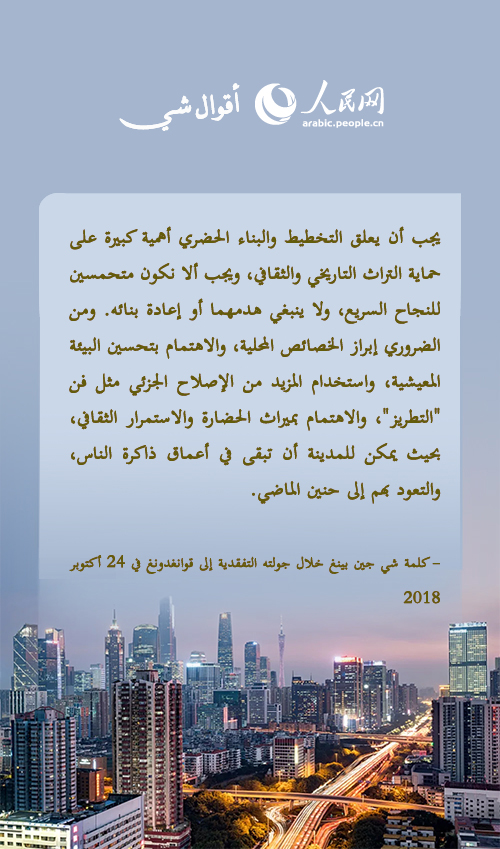 أقوال شي

人民网
arabic.people.cn

يجب أن يعلق التخطيط والبناء الحضري أهمية كبيرة على حماية التراث التاريخي والثقافي، ويجب ألا نكون متحمسين للنجاح السريع، ولا ينبغي هدمهما أو إعادة بنائه. ومن الضروري إبراز الخصائص المحلية، والاهتمام بتحسين البيئة المعيشية، واستخدام المزيد من الإصلاح الجزئي مثل فن "التطريز"، والاهتمام بميراث الحضارة والاستمرار الثقافي، بحيث يمكن للمدينة أن تبقى في أعماق ذاكرة الناس، والتعود بهم إلى حنين الماضي.

- كلمة شي جين بينغ خلال جولته التفقدية إلى قوانغدونغ في 24 أكتوبر 2018